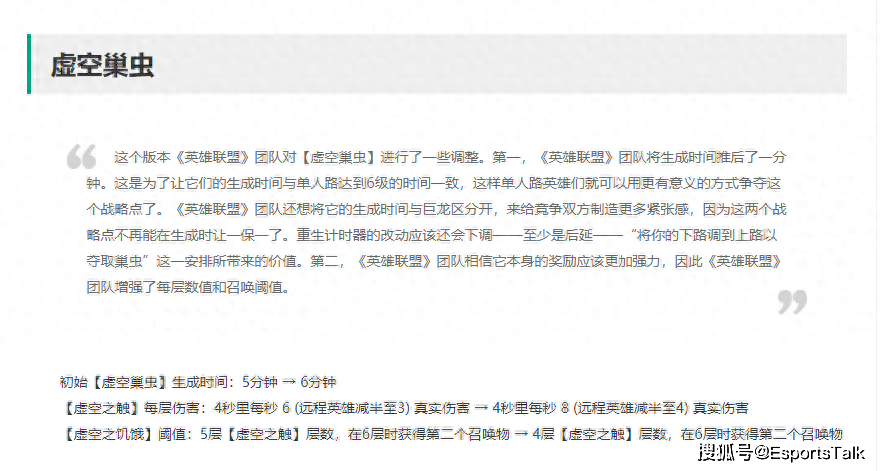 虚空巢虫

这个版本《英雄联盟》团队对【虚空巢虫】进行了一些调整。第一，《英雄联盟》团队将生成时间推后了一分钟。这是为了让它们的生成时间与单人路达到6级的时间一致，这样单人路英雄们就可以用更有意义的方式争夺这个战略点了。《英雄联盟》团队还想将它的生成时间与巨龙区分开，来给竞争双方制造更多紧张感，因为这两个战略点不再能在生成时让一保一了。重生计时器的改动应该还会下调——至少是后延——“将你的下路调到上路以夺取巢虫”这一安排所带来的价值。第二，《英雄联盟》团队相信它本身的奖励应该更加强力，因此《英雄联盟》团队增强了每层数值和召唤阈值。

初始【虚空巢虫】生成时间：5分钟 → 6分钟

【虚空之触】每层伤害：4秒里每秒 6 (远程英雄减半至3) 真实伤害 → 4秒里每秒 8 (远程英雄减半至4) 真实伤害

【虚空之饥饿】阈值：5层【虚空之触】层数，在6层时获得第二个召唤物 → 4层【虚空之触】层数，在6层时获得第二个召唤物

搜狐号@EsportsTalk